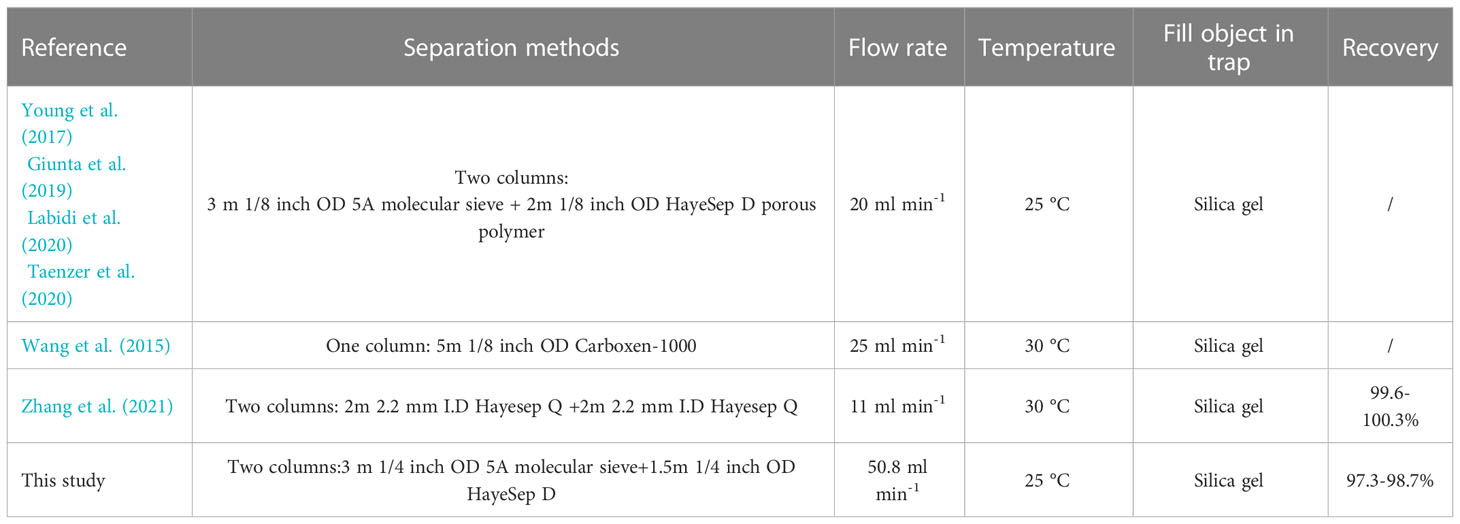 | Reference | Separation methods | Flow rate | Temperature | Fill object in trap | Recovery |
|---|---|---|---|---|---|
| Young et al. (2017) Giunta et al. (2019) Labidi et al. (2020) Taenzer et al. (2020) | Two columns: 3 m 1/8 inch OD 5A molecular sieve + 2m 1/8 inch OD HayeSep D porous polymer | 20 ml min$^{-1}$ | 25 °C | Silica gel | / |
| Wang et al. (2015) | One column: 5m 1/8 inch OD Carboxen-1000 | 25 ml min$^{-1}$ | 30 °C | Silica gel | / |
| Zhang et al. (2021) | Two columns: 2m 2.2 mm I.D Hayesep Q +2m 2.2 mm I.D Hayesep Q | 11 ml min$^{-1}$ | 30 °C | Silica gel | 99.6-100.3% |
| This study | Two columns:3 m 1/4 inch OD 5A molecular sieve+1.5m 1/4 inch OD HayeSep D | 50.8 ml min$^{-1}$ | 25 °C | Silica gel | 97.3-98.7% |